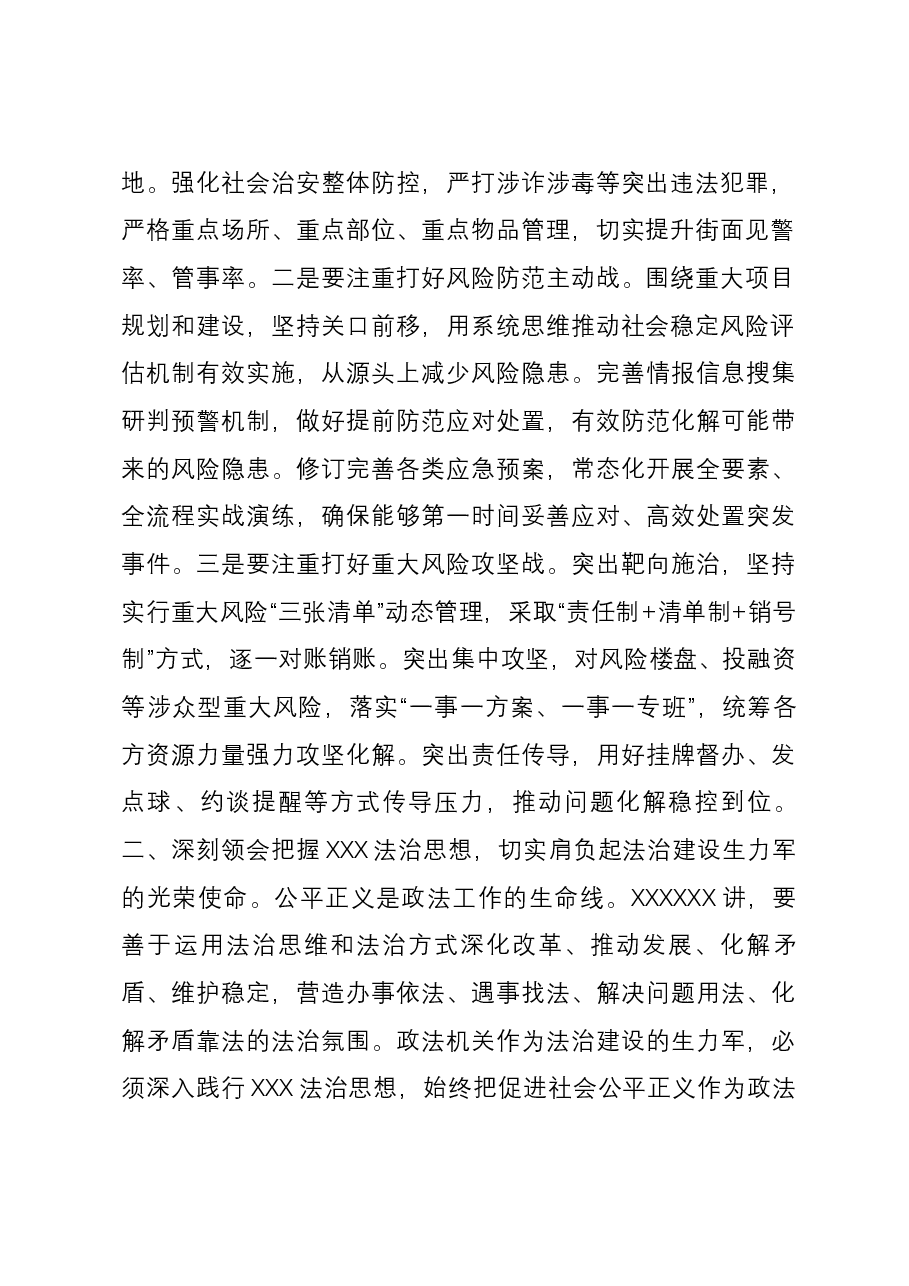 地。强化社会治安整体防控，严打涉诈涉毒等突出违法犯罪，严格重点场所、重点部位、重点物品管理，切实提升街面见警率、管事率。二是要注重打好风险防范主动战。围绕重大项目规划和建设，坚持关口前移，用系统思维推动社会稳定风险评估机制有效实施，从源头上减少风险隐患。完善情报信息搜集研判预警机制，做好提前防范应对处置，有效防范化解可能带来的风险隐患。修订完善各类应急预案，常态化开展全要素、全流程实战演练，确保能够第一时间妥善应对、高效处置突发事件。三是要注重打好重大风险攻坚战。突出靶向施治，坚持实行重大风险“三张清单”动态管理，采取“责任制+清单制+销号制”方式，逐一对账销账。突出集中攻坚，对风险楼盘、投融资等涉众型重大风险，落实“一事一方案、一事一专班”，统筹各方资源力量强力攻坚化解。突出责任传导，用好挂牌督办、发点球、约谈提醒等方式传导压力，推动问题化解稳控到位。

二、深刻领会把握XXX法治思想，切实肩负起法治建设生力军的光荣使命。公平正义是政法工作的生命线。XXXXXX讲，要善于运用法治思维和法治方式深化改革、推动发展、化解矛盾、维护稳定，营造办事依法、遇事找法、解决问题用法、化解矛盾靠法的法治氛围。政法机关作为法治建设的生力军，必须深入践行XXX法治思想，始终把促进社会公平正义作为政法